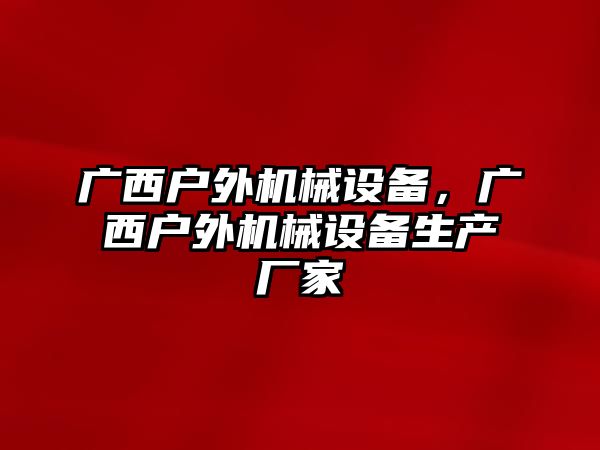 广西户外机械设备，广西户外机械设备生产厂家